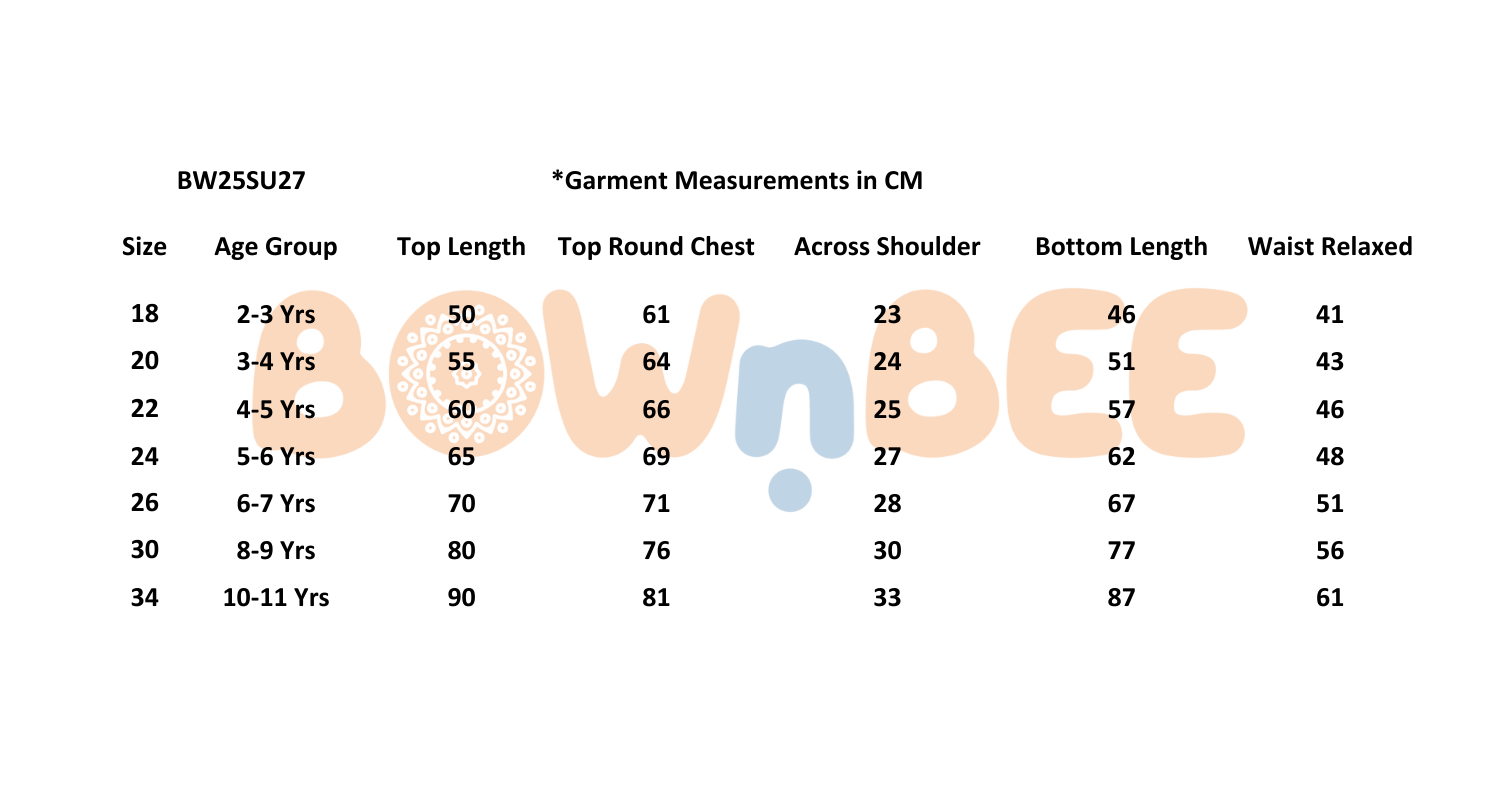 BW25SU27 *Garment Measurements in CM

| Size | Age Group | Top Length | Top Round Chest | Across Shoulder | Bottom Length | Waist Relaxed |
|---|---|---|---|---|---|---|
| 18 | 2-3 Yrs | 50 | 61 | 23 | 46 | 41 |
| 20 | 3-4 Yrs | 55 | 64 | 24 | 51 | 43 |
| 22 | 4-5 Yrs | 60 | 66 | 25 | 57 | 46 |
| 24 | 5-6 Yrs | 65 | 69 | 27 | 62 | 48 |
| 26 | 6-7 Yrs | 70 | 71 | 28 | 67 | 51 |
| 30 | 8-9 Yrs | 80 | 76 | 30 | 77 | 56 |
| 34 | 10-11 Yrs | 90 | 81 | 33 | 87 | 61 |

BOWnBEE